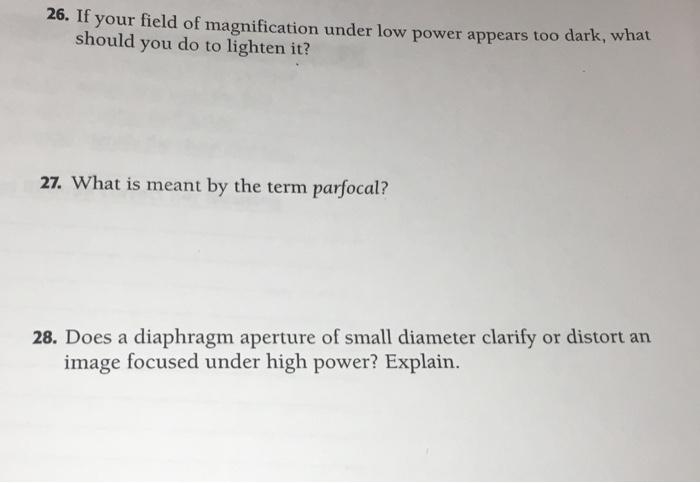 26. If your field of magnification under low power appears too dark, what should you do to lighten it?

27. What is meant by the term parfocal?

28. Does a diaphragm aperture of small diameter clarify or distort an image focused under high power? Explain.